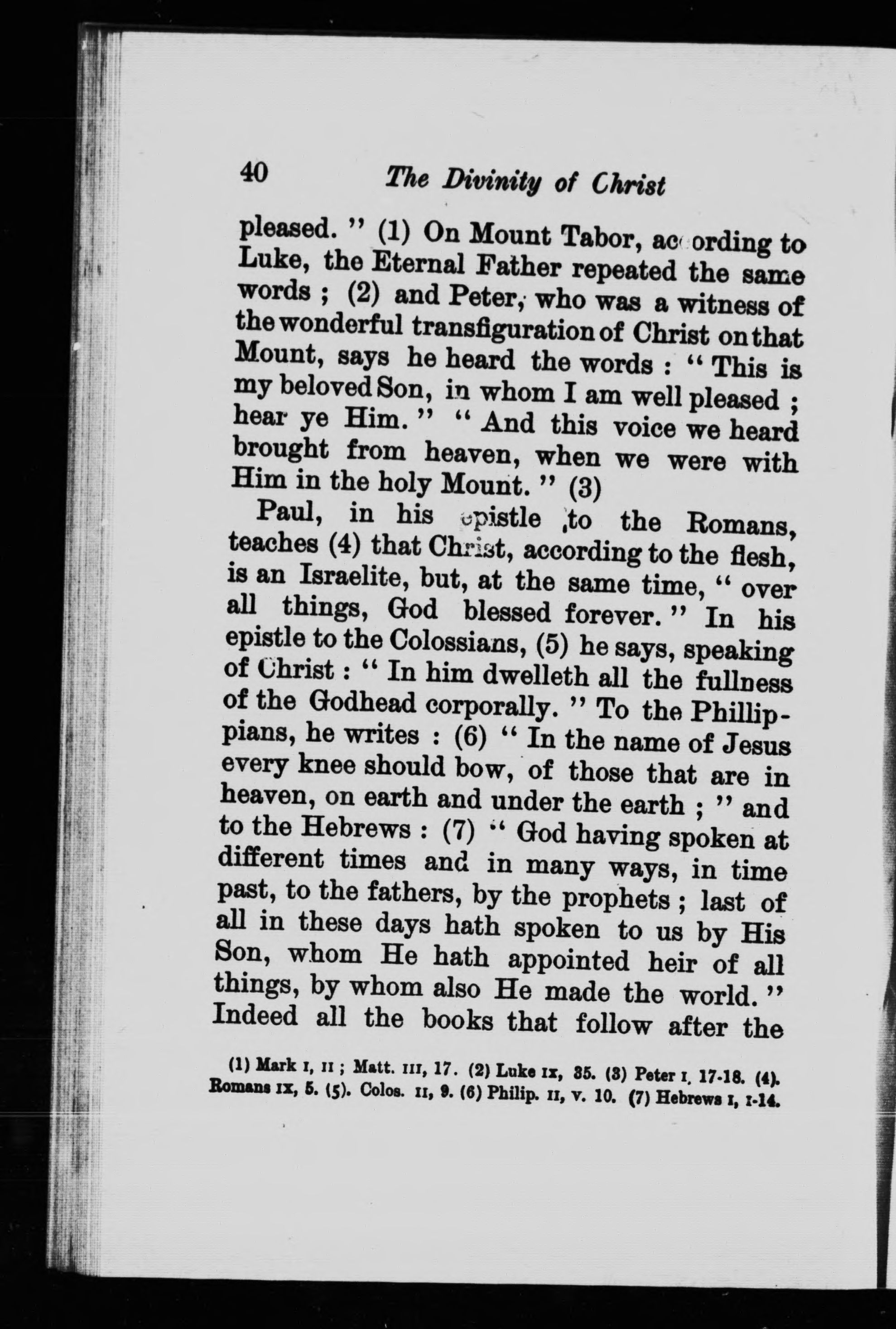 40 The Divinity of Christ

pleased. " (1) On Mount Tabor, according to Luke, the Eternal Father repeated the same words ; (2) and Peter, who was a witness of the wonderful transfiguration of Christ on that Mount, says he heard the words : " This is my beloved Son, in whom I am well pleased ; hear ye Him. " " And this voice we heard brought from heaven, when we were with Him in the holy Mount. " (3)

Paul, in his epistle to the Romans, teaches (4) that Christ, according to the flesh, is an Israelite, but, at the same time, " over all things, God blessed forever. " In his epistle to the Colossians, (5) he says, speaking of Christ : " In him dwelleth all the fullness of the Godhead corporally. " To the Phillippians, he writes : (6) " In the name of Jesus every knee should bow, of those that are in heaven, on earth and under the earth ; " and to the Hebrews : (7) " God having spoken at different times and in many ways, in time past, to the fathers, by the prophets ; last of all in these days hath spoken to us by His Son, whom He hath appointed heir of all things, by whom also He made the world. " Indeed all the books that follow after the

(1) Mark I, II ; Matt. III, 17. (2) Luke IX, 35. (3) Peter I, 17-18. (4). Romans IX, 5. (5). Colos. II, 9. (6) Philip. II, v. 10. (7) Hebrews I, 1-14.